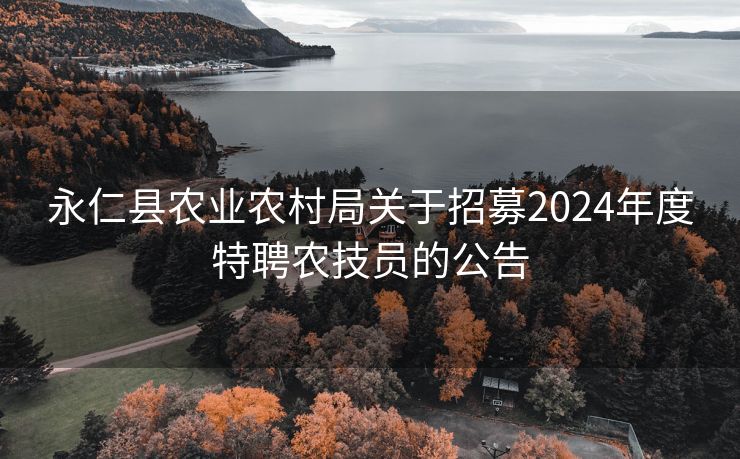 永仁县农业农村局关于招募2024年度特聘农技员的公告